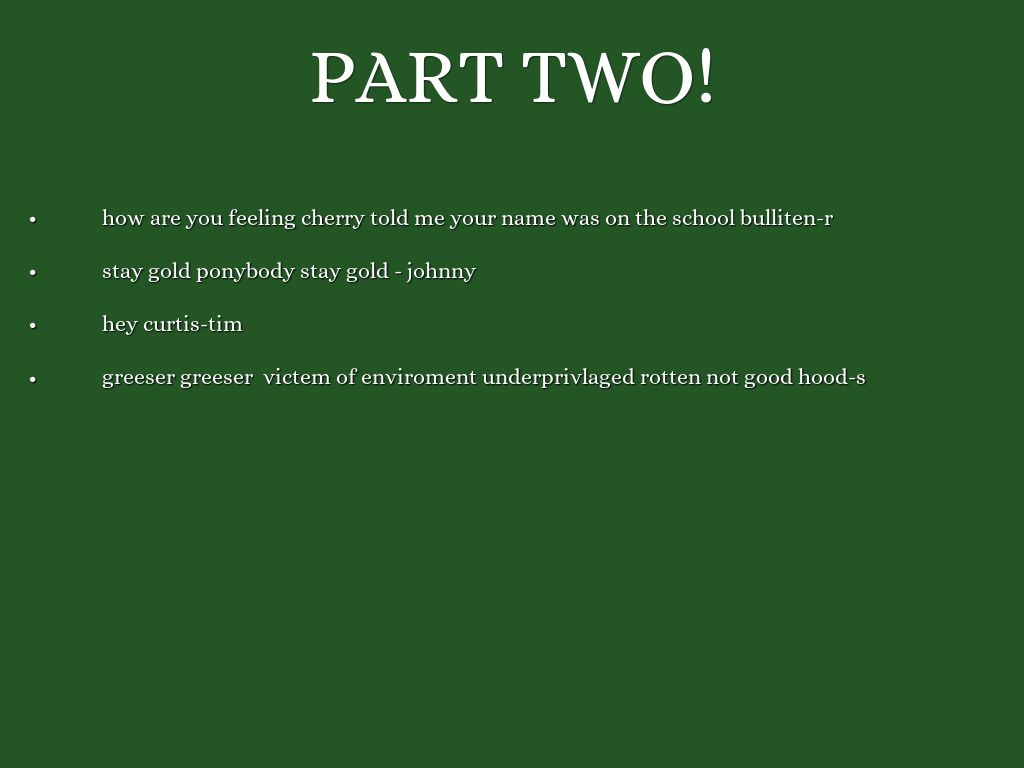 PART TWO!

• how are you feeling cherry told me your name was on the school bulliten-r
• stay gold ponybody stay gold - johnny
• hey curtis-tim
• greeser greeser victem of enviroment underprivlaged rotten not good hood-s